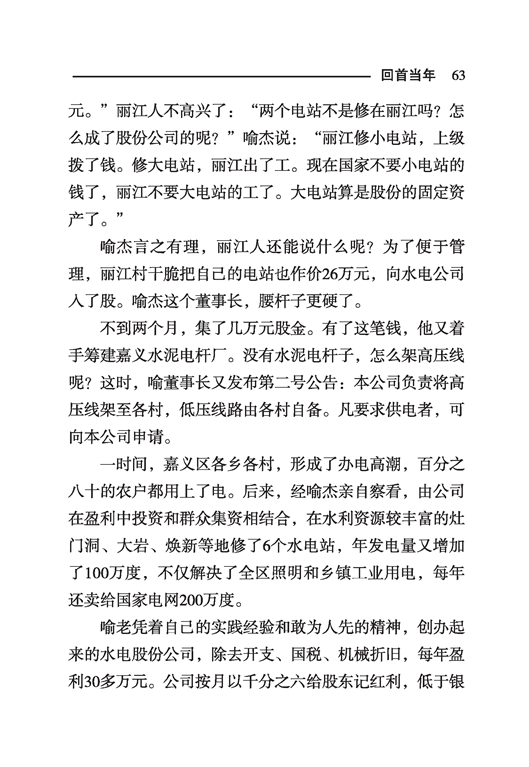 回首当年 63

元。”丽江人不高兴了：“两个电站不是修在丽江吗？怎么成了股份公司的呢？”喻杰说：“丽江修小电站，上级拨了钱。修大电站，丽江出了工。现在国家不要小电站的钱了，丽江不要大电站的工了。大电站算是股份的固定资产了。”

喻杰言之有理，丽江人还能说什么呢？为了便于管理，丽江村干脆把自己的电站也作价26万元，向水电公司入了股。喻杰这个董事长，腰杆子更硬了。

不到两个月，集了几万元股金。有了这笔钱，他又着手筹建嘉义水泥电杆厂。没有水泥电杆子，怎么架高压线呢？这时，喻董事长又发布第二号公告：本公司负责将高压线架至各村，低压线路由各村自备。凡要求供电者，可向本公司申请。

一时间，嘉义区各乡各村，形成了办电高潮，百分之八十的农户都用上了电。后来，经喻杰亲自察看，由公司在盈利中投资和群众集资相结合，在水利资源较丰富的灶门洞、大岩、焕新等地修了6个水电站，年发电量又增加了100万度，不仅解决了全区照明和乡镇工业用电，每年还卖给国家电网200万度。

喻老凭着自己的实践经验和敢为人先的精神，创办起来的水电股份公司，除去开支、国税、机械折旧，每年盈利30多万元。公司按月以千分之六给股东记红利，低于银